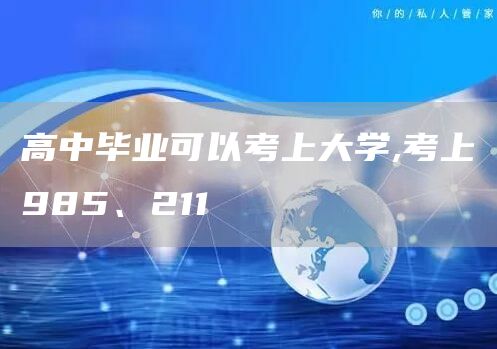 你/的/私/人/管/家

高中毕业可以考上大学,考上985、211